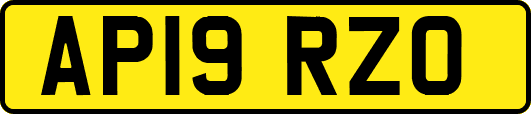 AP19 RZO